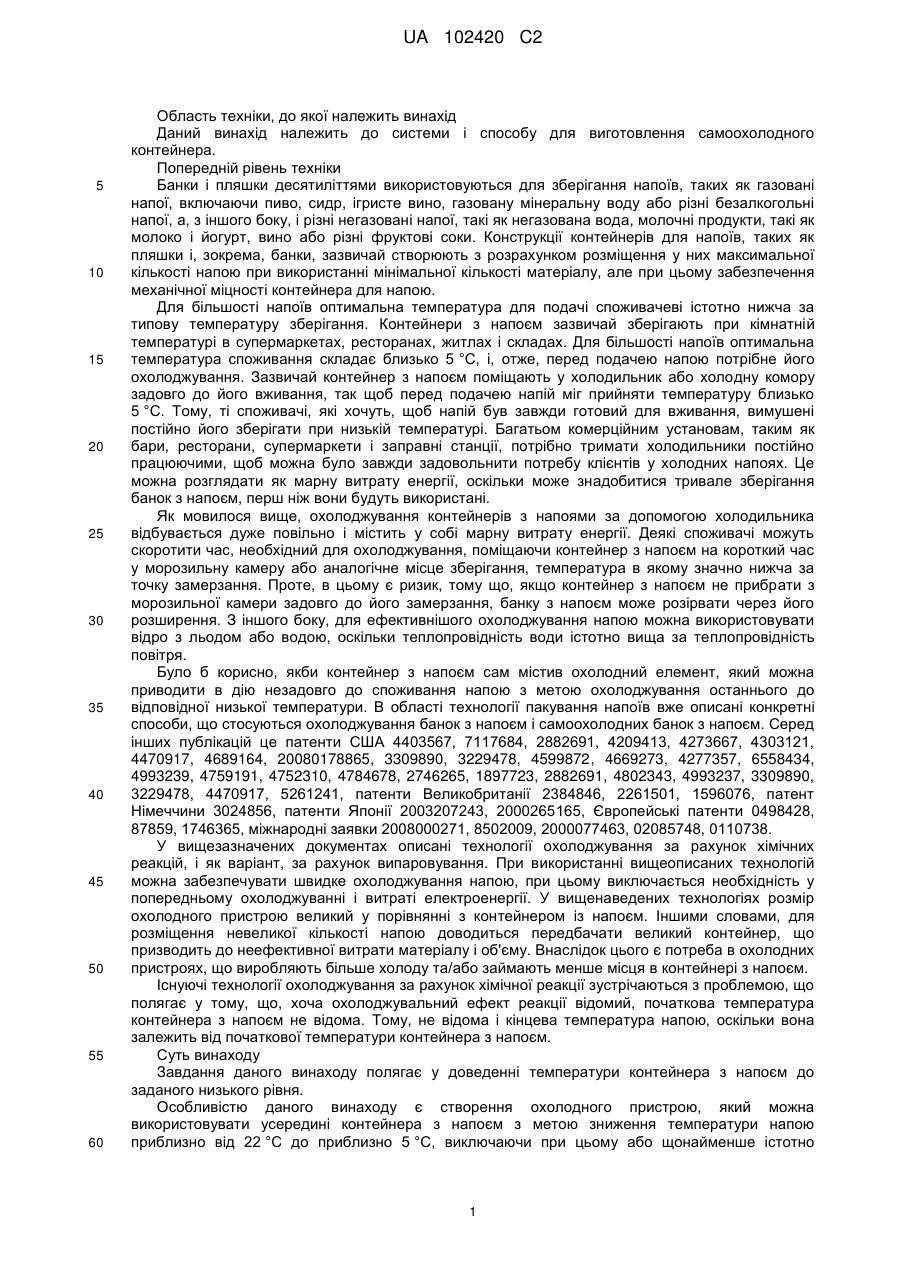 UA 102420 C2

Область техніки, до якої належить винахід

Даний винахід належить до системи і способу для виготовлення самоохолодного контейнера.

Попередній рівень техніки

5 Банки і пляшки десятиліттями використовуються для зберігання напоїв, таких як газовані напої, включаючи пиво, сидр, ігристе вино, газовану мінеральну воду або різні безалкогольні напої, а, з іншого боку, і різні негазовані напої, такі як негазована вода, молочні продукти, такі як молоко і йогурт, вино або різні фруктові соки. Конструкції контейнерів для напоїв, таких як пляшки і, зокрема, банки, зазвичай створюють з розрахунком розміщення у них максимальної 10 кількості напою при використанні мінімальної кількості матеріалу, але при цьому забезпечення механічної міцності контейнера для напою.

Для більшості напоїв оптимальна температура для подачі споживачеві істотно нижча за типову температуру зберігання. Контейнери з напоєм зазвичай зберігають при кімнатній температурі в супермаркетах, ресторанах, житлах і складах. Для більшості напоїв оптимальна 15 температура споживання складає близько 5 °С, і, отже, перед подачею напою потрібне його охолоджування. Зазвичай контейнер з напоєм поміщають у холодильник або холодну комору задовго до його вживання, так щоб перед подачею напій міг прийняти температуру близько 5 °С. Тому, ті споживачі, які хочуть, щоб напій був завжди готовий для вживання, вимушені постійно його зберігати при низькій температурі. Багатьом комерційним установам, таким як 20 бари, ресторани, супермаркети і заправні станції, потрібно тримати холодильники постійно працюючими, щоб можна було завжди задовольнити потребу клієнтів у холодних напоях. Це можна розглядати як марну витрату енергії, оскільки може знадобитися тривале зберігання банок з напоєм, перш ніж вони будуть використані.

Як мовилося вище, охолоджування контейнерів з напоями за допомогою холодильника 25 відбувається дуже повільно і містить у собі марну витрату енергії. Деякі споживачі можуть скоротити час, необхідний для охолоджування, поміщаючи контейнер з напоєм на короткий час у морозильну камеру або аналогічне місце зберігання, температура в якому значно нижча за точку замерзання. Проте, в цьому є ризик, тому що, якщо контейнер з напоєм не прибрати з морозильної камери задовго до його замерзання, банку з напоєм може розірвати через його 30 розширення. З іншого боку, для ефективнішого охолоджування напою можна використовувати відро з льодом або водою, оскільки теплопровідність води істотно вища за теплопровідність повітря.

Було б корисно, якби контейнер з напоєм сам містив охолодний елемент, який можна приводити в дію незадовго до споживання напою з метою охолоджування останнього до 35 відповідної низької температури. В області технології пакування напоїв вже описані конкретні способи, що стосуються охолоджування банок з напоєм і самоохолодних банок з напоєм. Серед інших публікацій це патенти США 4403567, 7117684, 2882691, 4209413, 4273667, 4303121, 4470917, 4689164, 20080178865, 3309890, 3229478, 4599872, 4669273, 4277357, 6558434, 4993239, 4759191, 4752310, 4784678, 2746265, 1897723, 2882691, 4802343, 4993237, 3309890, 40 3229478, 4470917, 5261241, патенти Великобританії 2384846, 2261501, 1596076, патент Німеччини 3024856, патенти Японії 2003207243, 2000265165, Європейські патенти 0498428, 87859, 1746365, міжнародні заявки 2008000271, 8502009, 2000077463, 02085748, 0110738.

У вищезазначених документах описані технології охолоджування за рахунок хімічних реакцій, і як варіант, за рахунок випаровування. При використанні вищеописаних технологій 45 можна забезпечувати швидке охолоджування напою, при цьому виключається необхідність у попередньому охолоджуванні і витраті електроенергії. У вищенаведених технологіях розмір охолодного пристрою великий у порівнянні з контейнером із напоєм. Іншими словами, для розміщення невеликої кількості напою доводиться передбачати великий контейнер, що призводить до неефективної витрати матеріалу і об'єму. Внаслідок цього є потреба в охолодних 50 пристроях, що виробляють більше холоду та/або займають менше місця в контейнері з напоєм.

Існуючі технології охолоджування за рахунок хімічної реакції зустрічаються з проблемою, що полягає у тому, що, хоча охолоджувальний ефект реакції відомий, початкова температура контейнера з напоєм не відома. Тому, не відома і кінцева температура напою, оскільки вона залежить від початкової температури контейнера з напоєм.

55 Суть винаходу

Завдання даного винаходу полягає у доведенні температури контейнера з напоєм до заданого низького рівня.

Особливістю даного винаходу є створення охолодного пристрою, який можна використовувати усередині контейнера з напоєм з метою зниження температури напою 60 приблизно від 22 °С до приблизно 5 °С, виключаючи при цьому або щонайменше істотно

1